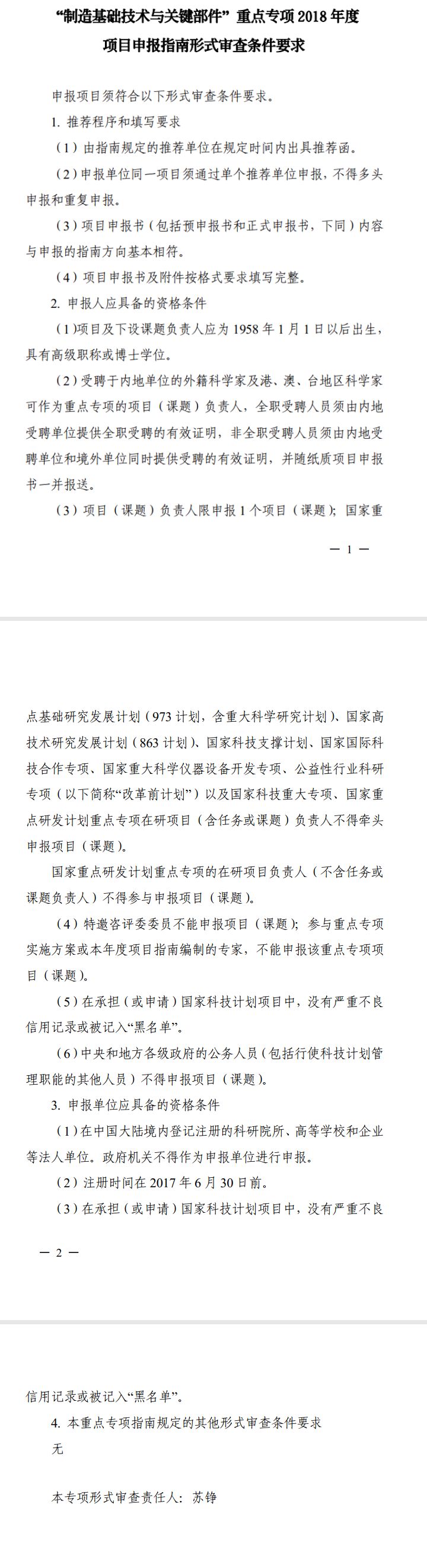 “制造基础技术与关键部件”重点专项 2018 年度
项目申报指南形式审查条件要求

申报项目须符合以下形式审查条件要求。

1. 推荐程序和填写要求

（1）由指南规定的推荐单位在规定时间内出具推荐函。

（2）申报单位同一项目须通过单个推荐单位申报，不得多头申报和重复申报。

（3）项目申报书（包括预申报书和正式申报书，下同）内容与申报的指南方向基本相符。

（4）项目申报书及附件按格式要求填写完整。

2. 申报人应具备的资格条件

（1）项目及下设课题负责人应为 1958 年 1 月 1 日以后出生，具有高级职称或博士学位。

（2）受聘于内地单位的外籍科学家及港、澳、台地区科学家可作为重点专项的项目（课题）负责人，全职受聘人员须由内地受聘单位提供全职受聘的有效证明，非全职受聘人员须由内地受聘单位和境外单位同时提供受聘的有效证明，并随纸质项目申报书一并报送。

（3）项目（课题）负责人限申报 1 个项目（课题）；国家重

— 1 —

点基础研究发展计划（973 计划，含重大科学研究计划）、国家高技术研究发展计划（863 计划）、国家科技支撑计划、国家国际科技合作专项、国家重大科学仪器设备开发专项、公益性行业科研专项（以下简称“改革前计划”）以及国家科技重大专项、国家重点研发计划重点专项在研项目（含任务或课题）负责人不得牵头申报项目（课题）。

国家重点研发计划重点专项的在研项目负责人（不含任务或课题负责人）不得参与申报项目（课题）。

（4）特邀咨评委委员不能申报项目（课题）；参与重点专项实施方案或本年度项目指南编制的专家，不能申报该重点专项项目（课题）。

（5）在承担（或申请）国家科技计划项目中，没有严重不良信用记录或被记入“黑名单”。

（6）中央和地方各级政府的公务人员（包括行使科技计划管理职能的其他人员）不得申报项目（课题）。

3. 申报单位应具备的资格条件

（1）在中国大陆境内登记注册的科研院所、高等学校和企业等法人单位。政府机关不得作为申报单位进行申报。

（2）注册时间在 2017 年 6 月 30 日前。

（3）在承担（或申请）国家科技计划项目中，没有严重不良

— 2 —

信用记录或被记入“黑名单”。

4. 本重点专项指南规定的其他形式审查条件要求

无

本专项形式审查责任人：苏铮